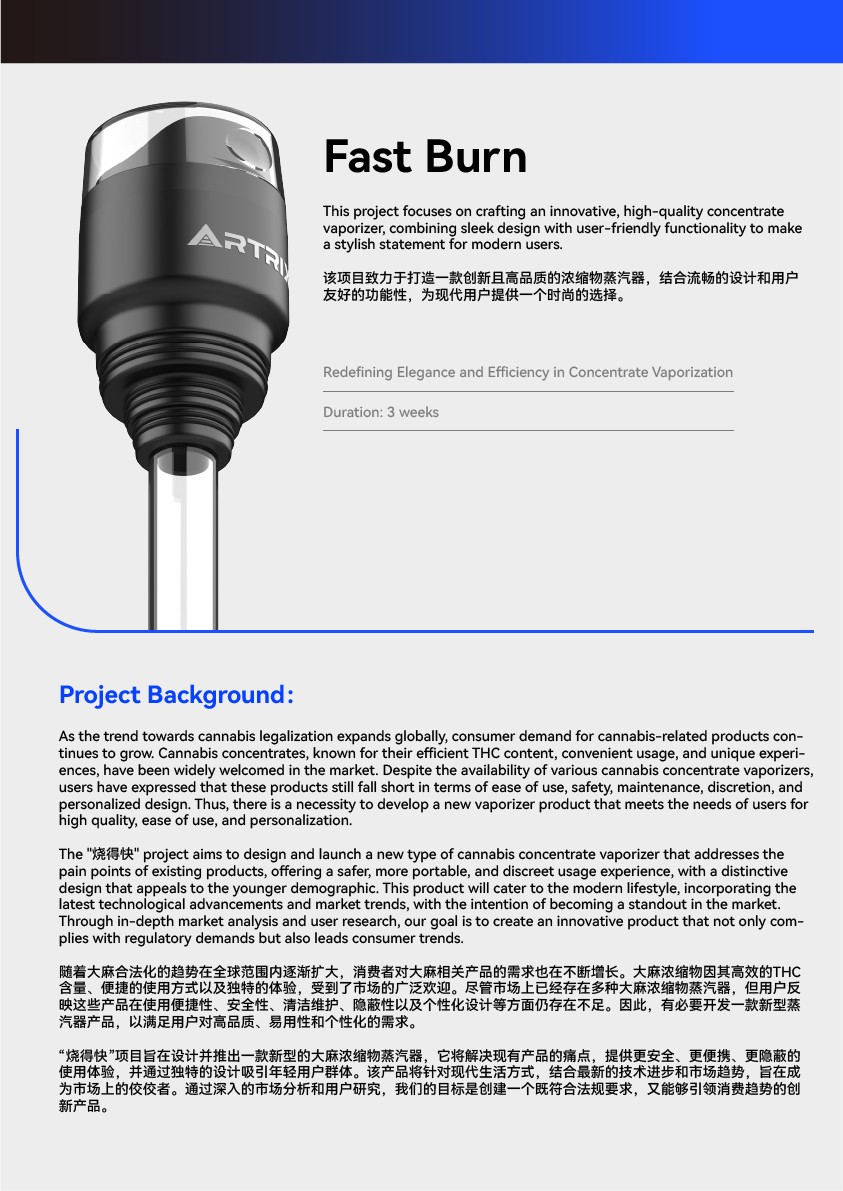 ARTRIX

Fast Burn

This project focuses on crafting an innovative, high-quality concentrate vaporizer, combining sleek design with user-friendly functionality to make a stylish statement for modern users.

该项目致力于打造一款创新且高品质的浓缩物蒸汽器，结合流畅的设计和用户友好的功能性，为现代用户提供一个时尚的选择。

Redefining Elegance and Efficiency in Concentrate Vaporization

Duration: 3 weeks

Project Background:

As the trend towards cannabis legalization expands globally, consumer demand for cannabis-related products continues to grow. Cannabis concentrates, known for their efficient THC content, convenient usage, and unique experiences, have been widely welcomed in the market. Despite the availability of various cannabis concentrate vaporizers, users have expressed that these products still fall short in terms of ease of use, safety, maintenance, discretion, and personalized design. Thus, there is a necessity to develop a new vaporizer product that meets the needs of users for high quality, ease of use, and personalization.

The "烧得快" project aims to design and launch a new type of cannabis concentrate vaporizer that addresses the pain points of existing products, offering a safer, more portable, and discreet usage experience, with a distinctive design that appeals to the younger demographic. This product will cater to the modern lifestyle, incorporating the latest technological advancements and market trends, with the intention of becoming a standout in the market. Through in-depth market analysis and user research, our goal is to create an innovative product that not only complies with regulatory demands but also leads consumer trends.

随着大麻合法化的趋势在全球范围内逐渐扩大，消费者对大麻相关产品的需求也在不断增长。大麻浓缩物因其高效的THC含量、便捷的使用方式以及独特的体验，受到了市场的广泛欢迎。尽管市场上已经存在多种大麻浓缩物蒸汽器，但用户反映这些产品在使用便捷性、安全性、清洁维护、隐蔽性以及个性化设计等方面仍存在不足。因此，有必要开发一款新型蒸汽器产品，以满足用户对高品质、易用性和个性化的需求。

“烧得快”项目旨在设计并推出一款新型的大麻浓缩物蒸汽器，它将解决现有产品的痛点，提供更安全、更便携、更隐蔽的使用体验，并通过独特的设计吸引年轻用户群体。该产品将针对现代生活方式，结合最新的技术进步和市场趋势，旨在成为市场上的佼佼者。通过深入的市场分析和用户研究，我们的目标是创建一个既符合法规要求，又能够引领消费趋势的创新产品。